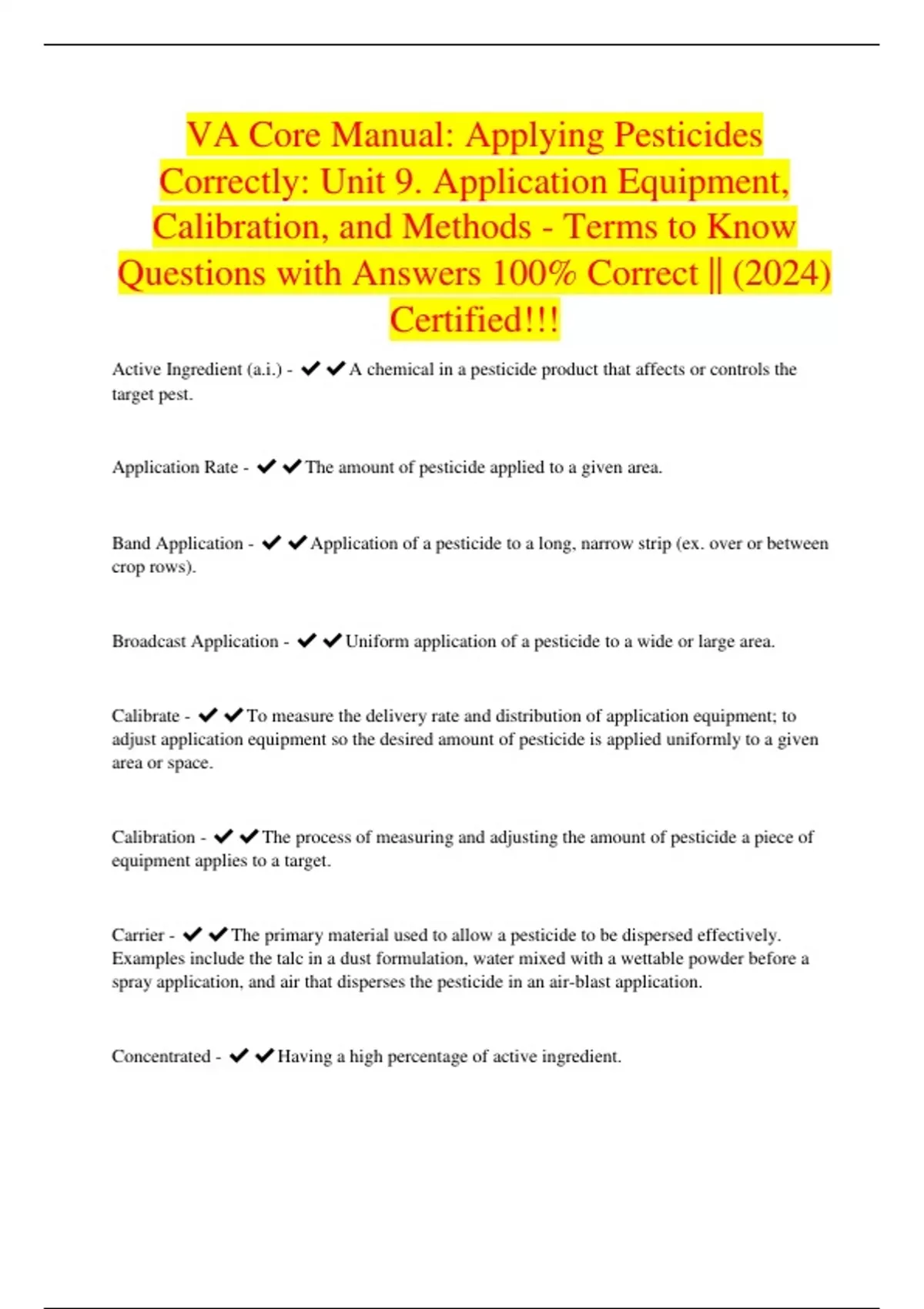 VA Core Manual: Applying Pesticides Correctly: Unit 9. Application Equipment, Calibration, and Methods - Terms to Know Questions with Answers 100% Correct || (2024) Certified!!!

Active Ingredient (a.i.) - ✔✔A chemical in a pesticide product that affects or controls the target pest.

Application Rate - ✔✔The amount of pesticide applied to a given area.

Band Application - ✔✔Application of a pesticide to a long, narrow strip (ex. over or between crop rows).

Broadcast Application - ✔✔Uniform application of a pesticide to a wide or large area.

Calibrate - ✔✔To measure the delivery rate and distribution of application equipment; to adjust application equipment so the desired amount of pesticide is applied uniformly to a given area or space.

Calibration - ✔✔The process of measuring and adjusting the amount of pesticide a piece of equipment applies to a target.

Carrier - ✔✔The primary material used to allow a pesticide to be dispersed effectively. Examples include the talc in a dust formulation, water mixed with a wettable powder before a spray application, and air that disperses the pesticide in an air-blast application.

Concentrated - ✔✔Having a high percentage of active ingredient.